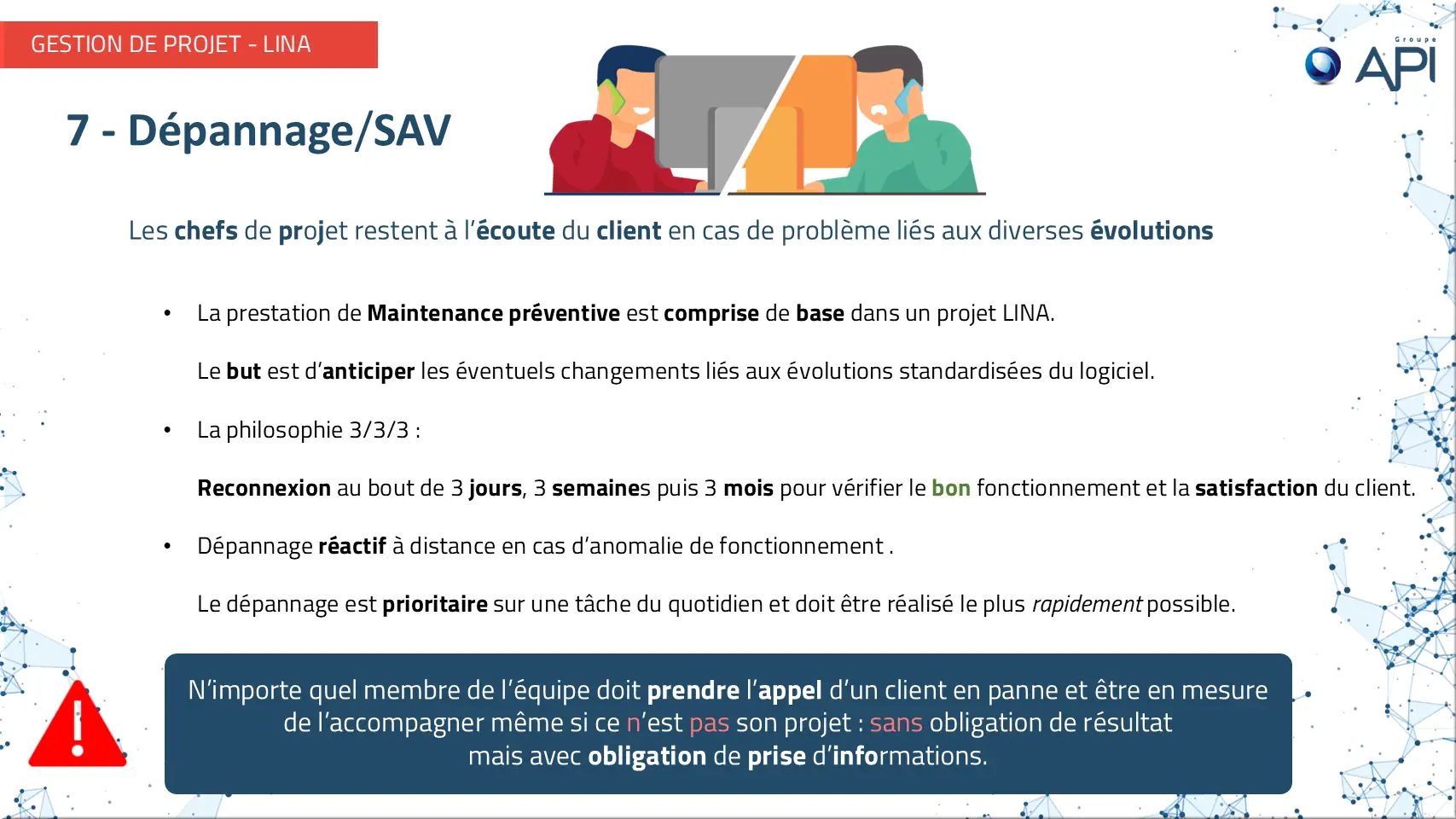 GESTION DE PROJET - LINA

Groupe
API

7 - Dépannage/SAV

Les chefs de projet restent à l'écoute du client en cas de problème liés aux diverses évolutions

• La prestation de Maintenance préventive est comprise de base dans un projet LINA.

Le but est d'anticiper les éventuels changements liés aux évolutions standardisées du logiciel.

• La philosophie 3/3/3 :

Reconnexion au bout de 3 jours, 3 semaines puis 3 mois pour vérifier le bon fonctionnement et la satisfaction du client.

• Dépannage réactif à distance en cas d'anomalie de fonctionnement .

Le dépannage est prioritaire sur une tâche du quotidien et doit être réalisé le plus rapidement possible.

N'importe quel membre de l'équipe doit prendre l'appel d'un client en panne et être en mesure de l'accompagner même si ce n'est pas son projet : sans obligation de résultat mais avec obligation de prise d'informations.